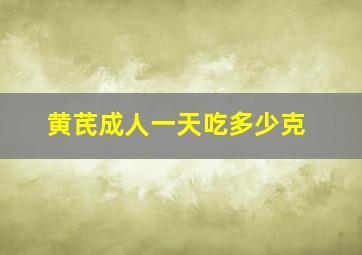 黄芪成人一天吃多少克